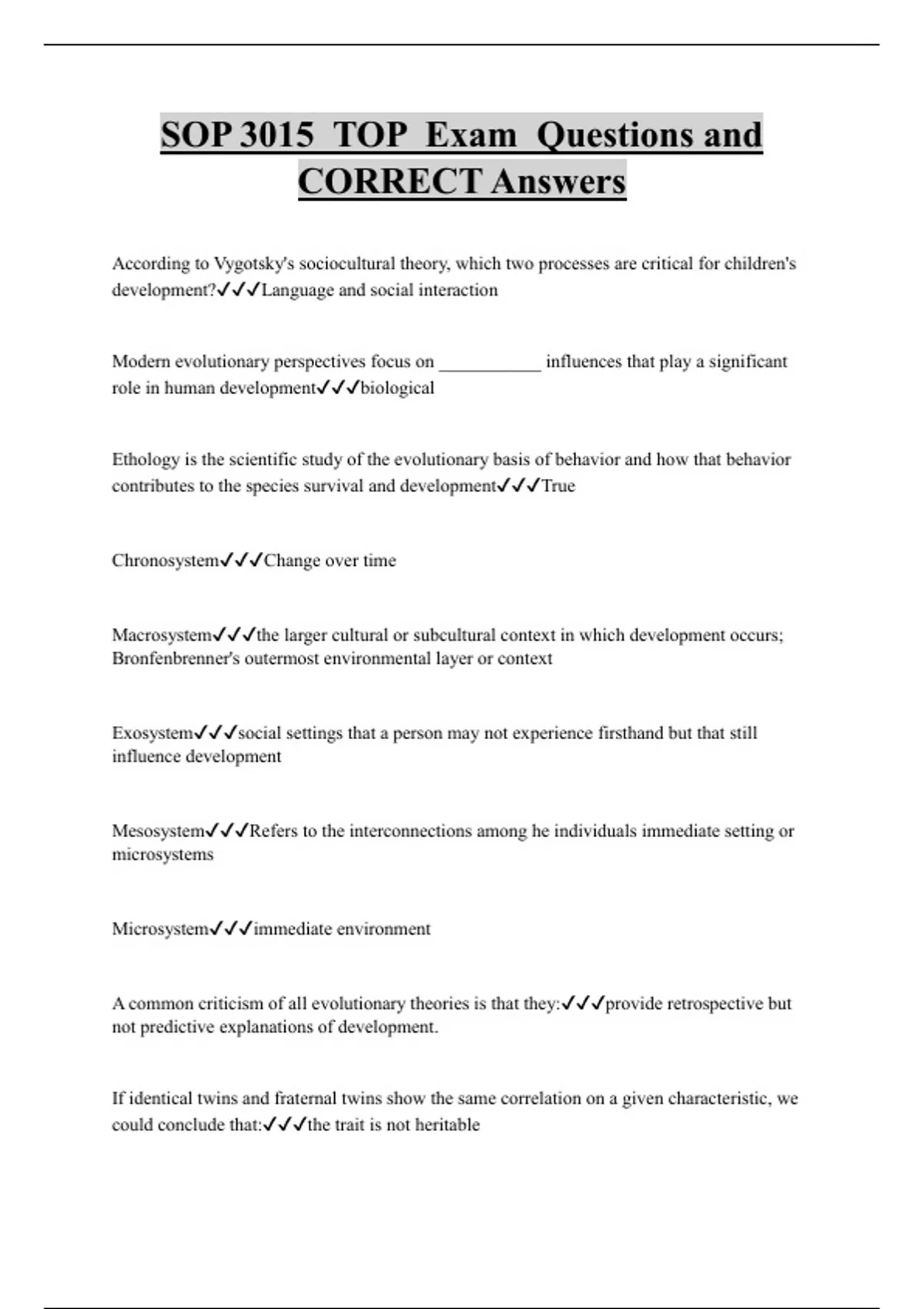 SOP 3015 TOP Exam Questions and CORRECT Answers

According to Vygotsky's sociocultural theory, which two processes are critical for children's development?✓✓✓Language and social interaction

Modern evolutionary perspectives focus on ___________ influences that play a significant role in human development✓✓✓biological

Ethology is the scientific study of the evolutionary basis of behavior and how that behavior contributes to the species survival and development✓✓✓True

Chronosystem✓✓✓Change over time

Macrosystem✓✓✓the larger cultural or subcultural context in which development occurs; Bronfenbrenner's outermost environmental layer or context

Exosystem✓✓✓social settings that a person may not experience firsthand but that still influence development

Mesosystem✓✓✓Refers to the interconnections among he individuals immediate setting or microsystems

Microsystem✓✓✓immediate environment

A common criticism of all evolutionary theories is that they:✓✓✓provide retrospective but not predictive explanations of development.

If identical twins and fraternal twins show the same correlation on a given characteristic, we could conclude that:✓✓✓the trait is not heritable